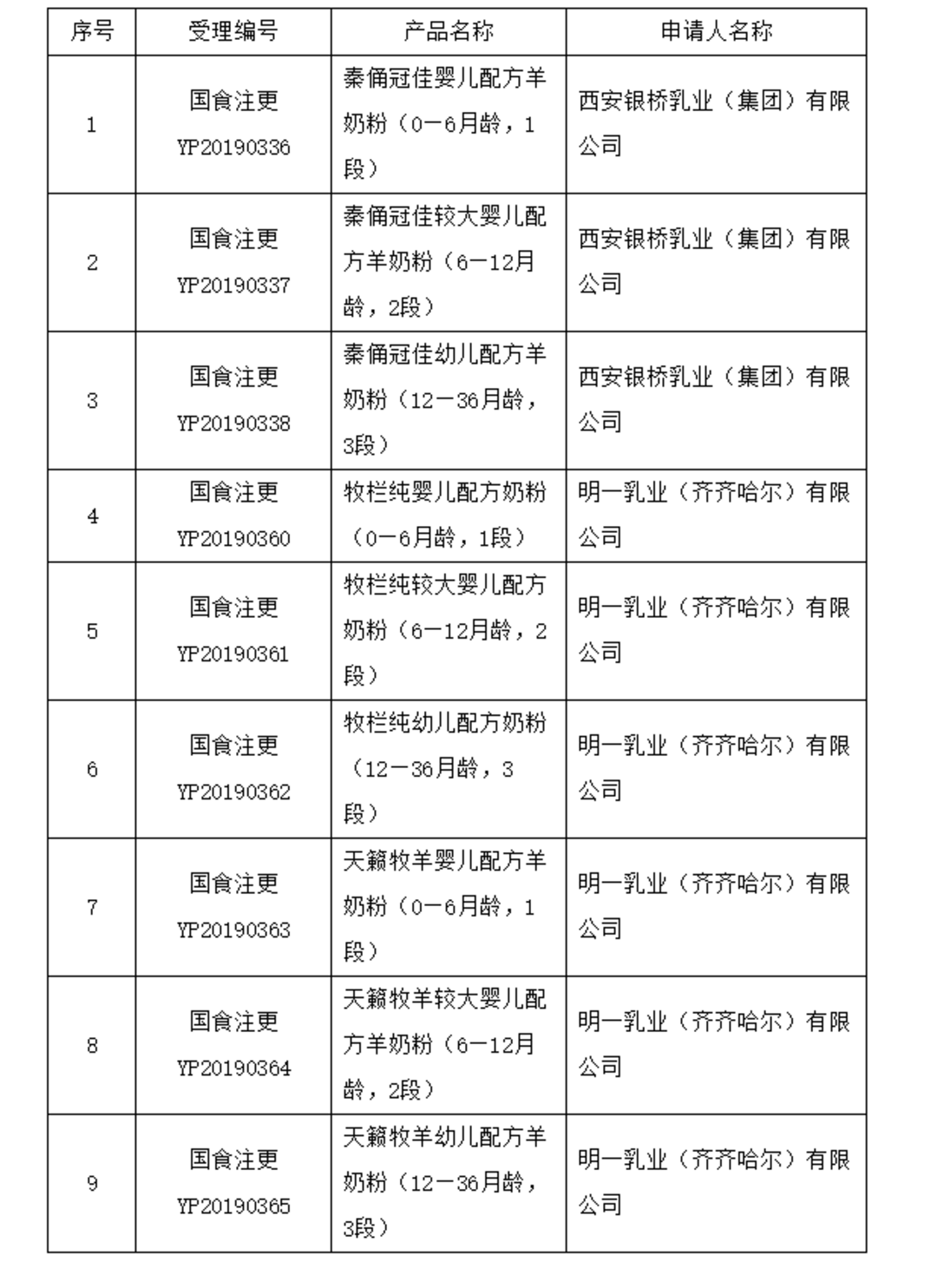 | 序号 | 受理编号 | 产品名称 | 申请人名称 |
|---|---|---|---|
| 1 | 国食注更 YP20190336 | 秦俑冠佳婴儿配方羊奶粉（0—6月龄，1段） | 西安银桥乳业（集团）有限公司 |
| 2 | 国食注更 YP20190337 | 秦俑冠佳较大婴儿配方羊奶粉（6—12月龄，2段） | 西安银桥乳业（集团）有限公司 |
| 3 | 国食注更 YP20190338 | 秦俑冠佳幼儿配方羊奶粉（12—36月龄，3段） | 西安银桥乳业（集团）有限公司 |
| 4 | 国食注更 YP20190360 | 牧栏纯婴儿配方奶粉（0—6月龄，1段） | 明一乳业（齐齐哈尔）有限公司 |
| 5 | 国食注更 YP20190361 | 牧栏纯较大婴儿配方奶粉（6—12月龄，2段） | 明一乳业（齐齐哈尔）有限公司 |
| 6 | 国食注更 YP20190362 | 牧栏纯幼儿配方奶粉（12—36月龄，3段） | 明一乳业（齐齐哈尔）有限公司 |
| 7 | 国食注更 YP20190363 | 天籁牧羊婴儿配方羊奶粉（0—6月龄，1段） | 明一乳业（齐齐哈尔）有限公司 |
| 8 | 国食注更 YP20190364 | 天籁牧羊较大婴儿配方羊奶粉（6—12月龄，2段） | 明一乳业（齐齐哈尔）有限公司 |
| 9 | 国食注更 YP20190365 | 天籁牧羊幼儿配方羊奶粉（12—36月龄，3段） | 明一乳业（齐齐哈尔）有限公司 |